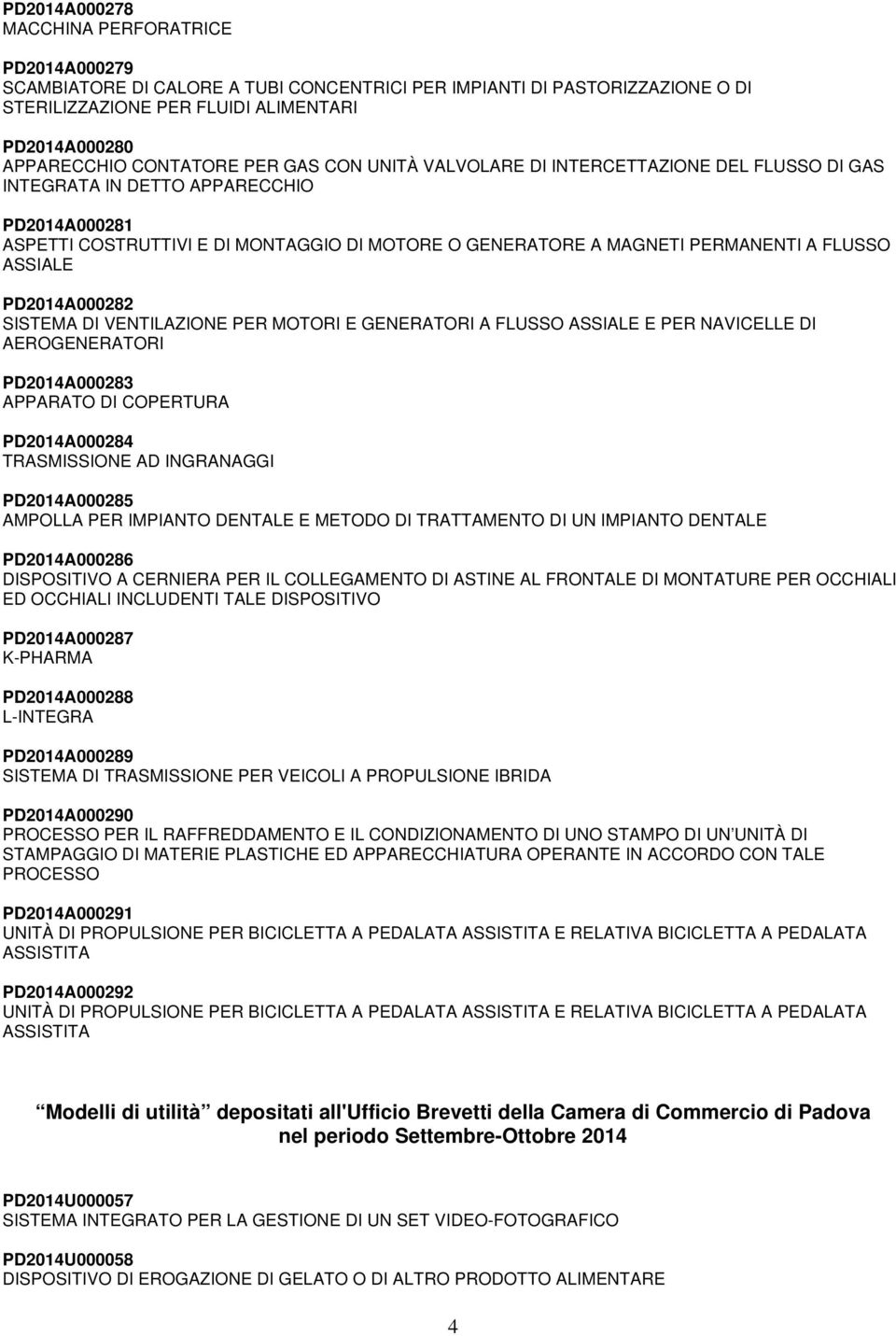 PD2014A000278
MACCHINA PERFORATRICE

PD2014A000279
SCAMBIATORE DI CALORE A TUBI CONCENTRICI PER IMPIANTI DI PASTORIZZAZIONE O DI STERILIZZAZIONE PER FLUIDI ALIMENTARI

PD2014A000280
APPARECCHIO CONTATORE PER GAS CON UNITÀ VALVOLARE DI INTERCETTAZIONE DEL FLUSSO DI GAS INTEGRATA IN DETTO APPARECCHIO

PD2014A000281
ASPETTI COSTRUTTIVI E DI MONTAGGIO DI MOTORE O GENERATORE A MAGNETI PERMANENTI A FLUSSO ASSIALE

PD2014A000282
SISTEMA DI VENTILAZIONE PER MOTORI E GENERATORI A FLUSSO ASSIALE E PER NAVICELLE DI AEROGENERATORI

PD2014A000283
APPARATO DI COPERTURA

PD2014A000284
TRASMISSIONE AD INGRANAGGI

PD2014A000285
AMPOLLA PER IMPIANTO DENTALE E METODO DI TRATTAMENTO DI UN IMPIANTO DENTALE

PD2014A000286
DISPOSITIVO A CERNIERA PER IL COLLEGAMENTO DI ASTINE AL FRONTALE DI MONTATURE PER OCCHIALI ED OCCHIALI INCLUDENTI TALE DISPOSITIVO

PD2014A000287
K-PHARMA

PD2014A000288
L-INTEGRA

PD2014A000289
SISTEMA DI TRASMISSIONE PER VEICOLI A PROPULSIONE IBRIDA

PD2014A000290
PROCESSO PER IL RAFFREDDAMENTO E IL CONDIZIONAMENTO DI UNO STAMPO DI UN UNITÀ DI STAMPAGGIO DI MATERIE PLASTICHE ED APPARECCHIATURA OPERANTE IN ACCORDO CON TALE PROCESSO

PD2014A000291
UNITÀ DI PROPULSIONE PER BICICLETTA A PEDALATA ASSISTITA E RELATIVA BICICLETTA A PEDALATA ASSISTITA

PD2014A000292
UNITÀ DI PROPULSIONE PER BICICLETTA A PEDALATA ASSISTITA E RELATIVA BICICLETTA A PEDALATA ASSISTITA

Modelli di utilità depositati all'Ufficio Brevetti della Camera di Commercio di Padova nel periodo Settembre-Ottobre 2014

PD2014U000057
SISTEMA INTEGRATO PER LA GESTIONE DI UN SET VIDEO-FOTOGRAFICO

PD2014U000058
DISPOSITIVO DI EROGAZIONE DI GELATO O DI ALTRO PRODOTTO ALIMENTARE

4